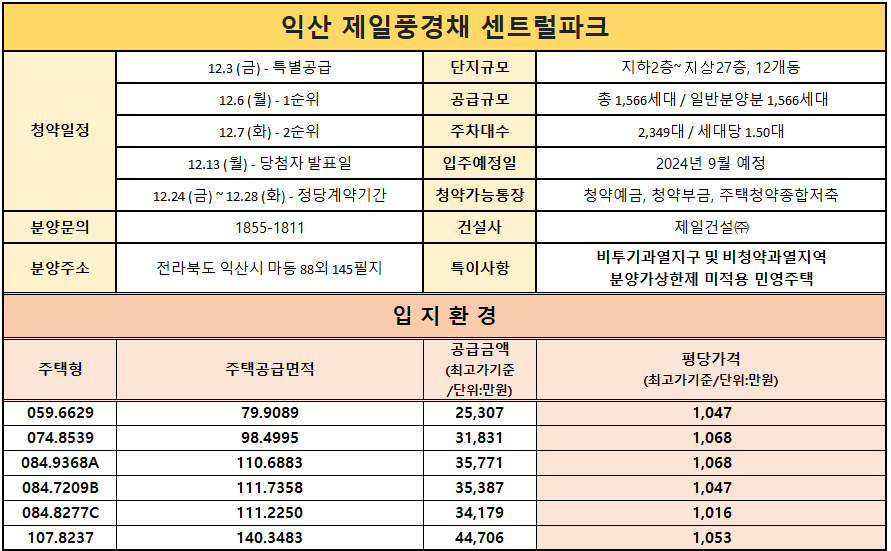 익산 제일풍경채 센트럴파크

| 청약일정 | 12.3 (금) - 특별공급 | 단지규모 | 지하2층~ 지상27층, 12개동 |
|---|---|---|---|
| | 12.6 (월) - 1순위 | 공급규모 | 총 1,566세대 / 일반분양분 1,566세대 |
| | 12.7 (화) - 2순위 | 주차대수 | 2,349대 / 세대당 1.50대 |
| | 12.13 (월) - 당첨자 발표일 | 입주예정일 | 2024년 9월 예정 |
| | 12.24 (금) ~ 12.28 (화) - 정당계약기간 | 청약가능통장 | 청약예금, 청약부금, 주택청약종합저축 |
| 분양문의 | 1855-1811 | 건설사 | 제일건설㈜ |
| 분양주소 | 전라북도 익산시 마동 88외 145필지 | 특이사항 | 비투기과열지구 및 비청약과열지역 분양가상한제 미적용 민영주택 |

입 지 환 경

| 주택형 | 주택공급면적 | 공급금액 (최고가기준 /단위:만원) | 평당가격 (최고가기준/단위:만원) |
|---|---|---|---|
| 059.6629 | 79.9089 | 25,307 | 1,047 |
| 074.8539 | 98.4995 | 31,831 | 1,068 |
| 084.9368A | 110.6883 | 35,771 | 1,068 |
| 084.7209B | 111.7358 | 35,387 | 1,047 |
| 084.8277C | 111.2250 | 34,179 | 1,016 |
| 107.8237 | 140.3483 | 44,706 | 1,053 |